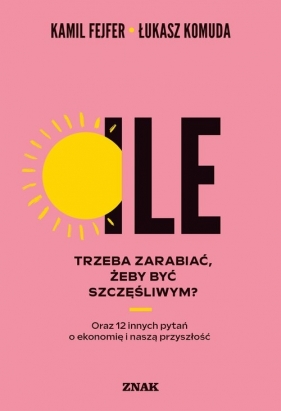 KAMIL FEJFER • ŁUKASZ KOMUDA

ILE

TRZEBA ZARABIAĆ, ŻEBY BYĆ SZCZĘŚLIWYM?

Oraz 12 innych pytań o ekonomię i naszą przyszłość

ZNAK